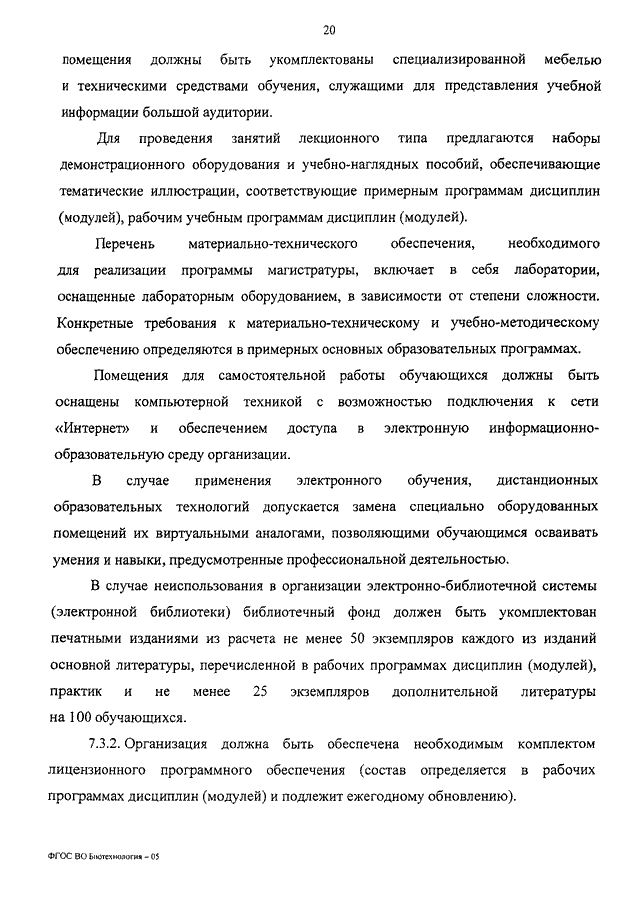 20

помещения должны быть укомплектованы специализированной мебелью и техническими средствами обучения, служащими для представления учебной информации большой аудитории.

Для проведения занятий лекционного типа предлагаются наборы демонстрационного оборудования и учебно-наглядных пособий, обеспечивающие тематические иллюстрации, соответствующие примерным программам дисциплин (модулей), рабочим учебным программам дисциплин (модулей).

Перечень материально-технического обеспечения, необходимого для реализации программы магистратуры, включает в себя лаборатории, оснащенные лабораторным оборудованием, в зависимости от степени сложности. Конкретные требования к материально-техническому и учебно-методическому обеспечению определяются в примерных основных образовательных программах.

Помещения для самостоятельной работы обучающихся должны быть оснащены компьютерной техникой с возможностью подключения к сети «Интернет» и обеспечением доступа в электронную информационно-образовательную среду организации.

В случае применения электронного обучения, дистанционных образовательных технологий допускается замена специально оборудованных помещений их виртуальными аналогами, позволяющими обучающимся осваивать умения и навыки, предусмотренные профессиональной деятельностью.

В случае неиспользования в организации электронно-библиотечной системы (электронной библиотеки) библиотечный фонд должен быть укомплектован печатными изданиями из расчета не менее 50 экземпляров каждого из изданий основной литературы, перечисленной в рабочих программах дисциплин (модулей), практик и не менее 25 экземпляров дополнительной литературы на 100 обучающихся.

7.3.2. Организация должна быть обеспечена необходимым комплектом лицензионного программного обеспечения (состав определяется в рабочих программах дисциплин (модулей) и подлежит ежегодному обновлению).

ФГОС ВО Биотехнология – 05